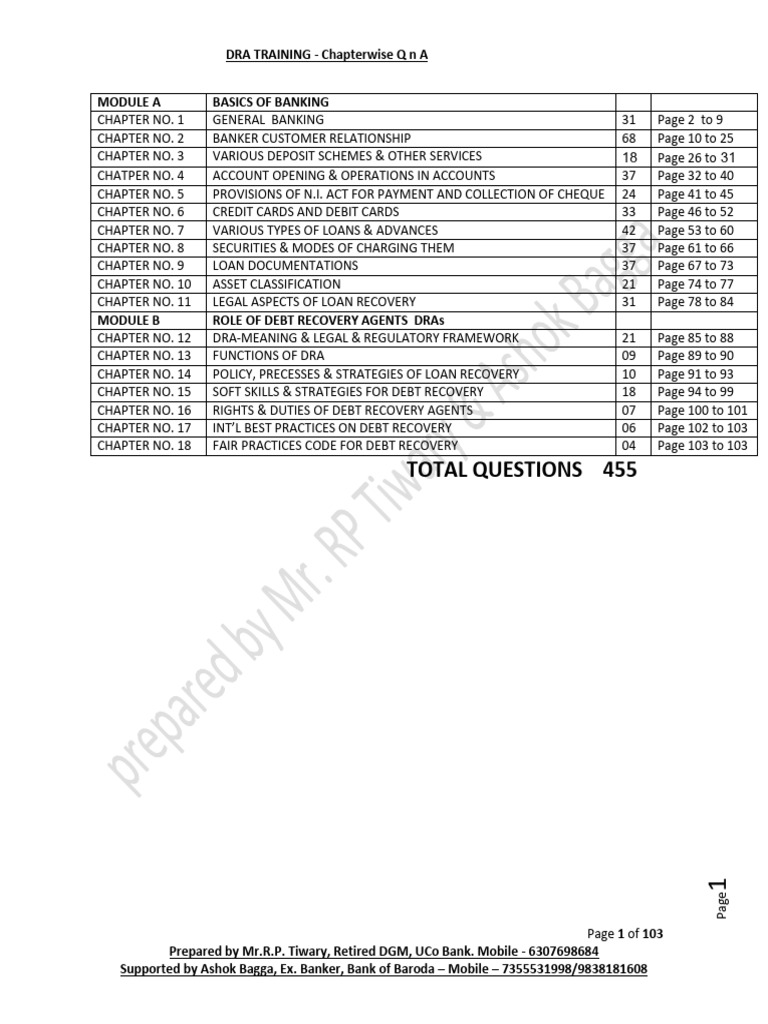 DRA TRAINING - Chapterwise Q n A

| MODULE A | BASICS OF BANKING | | |
|---|---|---|---|
| CHAPTER NO. 1 | GENERAL BANKING | 31 | Page 2 to 9 |
| CHAPTER NO. 2 | BANKER CUSTOMER RELATIONSHIP | 68 | Page 10 to 25 |
| CHAPTER NO. 3 | VARIOUS DEPOSIT SCHEMES & OTHER SERVICES | 18 | Page 26 to 31 |
| CHATPER NO. 4 | ACCOUNT OPENING & OPERATIONS IN ACCOUNTS | 37 | Page 32 to 40 |
| CHAPTER NO. 5 | PROVISIONS OF N.I. ACT FOR PAYMENT AND COLLECTION OF CHEQUE | 24 | Page 41 to 45 |
| CHAPTER NO. 6 | CREDIT CARDS AND DEBIT CARDS | 33 | Page 46 to 52 |
| CHAPTER NO. 7 | VARIOUS TYPES OF LOANS & ADVANCES | 42 | Page 53 to 60 |
| CHAPTER NO. 8 | SECURITIES & MODES OF CHARGING THEM | 37 | Page 61 to 66 |
| CHAPTER NO. 9 | LOAN DOCUMENTATIONS | 37 | Page 67 to 73 |
| CHAPTER NO. 10 | ASSET CLASSIFICATION | 21 | Page 74 to 77 |
| CHAPTER NO. 11 | LEGAL ASPECTS OF LOAN RECOVERY | 31 | Page 78 to 84 |
| MODULE B | ROLE OF DEBT RECOVERY AGENTS DRAs | | |
| CHAPTER NO. 12 | DRA-MEANING & LEGAL & REGULATORY FRAMEWORK | 21 | Page 85 to 88 |
| CHAPTER NO. 13 | FUNCTIONS OF DRA | 09 | Page 89 to 90 |
| CHAPTER NO. 14 | POLICY, PRECESSES & STRATEGIES OF LOAN RECOVERY | 10 | Page 91 to 93 |
| CHAPTER NO. 15 | SOFT SKILLS & STRATEGIES FOR DEBT RECOVERY | 18 | Page 94 to 99 |
| CHAPTER NO. 16 | RIGHTS & DUTIES OF DEBT RECOVERY AGENTS | 07 | Page 100 to 101 |
| CHAPTER NO. 17 | INT'L BEST PRACTICES ON DEBT RECOVERY | 06 | Page 102 to 103 |
| CHAPTER NO. 18 | FAIR PRACTICES CODE FOR DEBT RECOVERY | 04 | Page 103 to 103 |

TOTAL QUESTIONS 455

prepared by Mr. RP Tiwary & Ashok Bagga

Page 1

Page 1 of 103

Prepared by Mr.R.P. Tiwary, Retired DGM, UCo Bank. Mobile - 6307698684
Supported by Ashok Bagga, Ex. Banker, Bank of Baroda – Mobile – 7355531998/9838181608